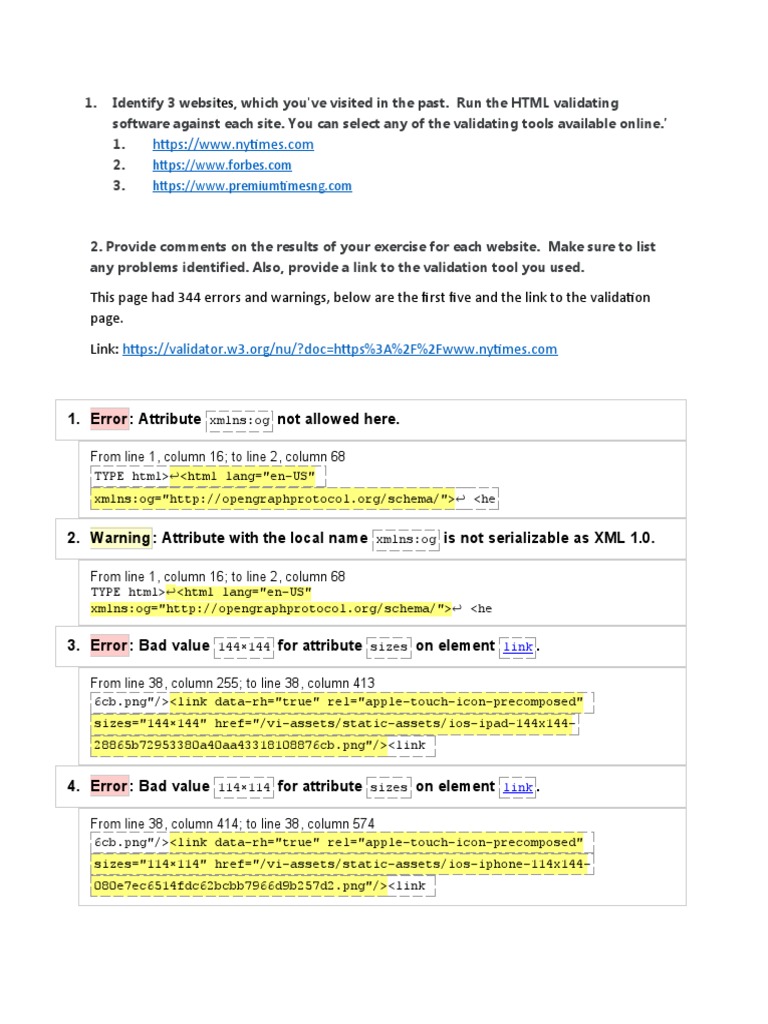 1. Identify 3 websites, which you've visited in the past. Run the HTML validating software against each site. You can select any of the validating tools available online.'
1. https://www.nytimes.com
2. https://www.forbes.com
3. https://www.premiumtimesng.com

2. Provide comments on the results of your exercise for each website. Make sure to list any problems identified. Also, provide a link to the validation tool you used.

This page had 344 errors and warnings, below are the first five and the link to the validation page.

Link: https://validator.w3.org/nu/?doc=https%3A%2F%2Fwww.nytimes.com

1. Error: Attribute xmlns:og not allowed here.

From line 1, column 16; to line 2, column 68
TYPE html>↩<html lang="en-US" xmlns:og="http://opengraphprotocol.org/schema/">↩ <he

2. Warning: Attribute with the local name xmlns:og is not serializable as XML 1.0.

From line 1, column 16; to line 2, column 68
TYPE html>↩<html lang="en-US" xmlns:og="http://opengraphprotocol.org/schema/">↩ <he

3. Error: Bad value 144×144 for attribute sizes on element link.

From line 38, column 255; to line 38, column 413
6cb.png"/><link data-rh="true" rel="apple-touch-icon-precomposed" sizes="144×144" href="/vi-assets/static-assets/ios-ipad-144x144-28865b72953380a40aa43318108876cb.png"/><link

4. Error: Bad value 114×114 for attribute sizes on element link.

From line 38, column 414; to line 38, column 574
6cb.png"/><link data-rh="true" rel="apple-touch-icon-precomposed" sizes="114×114" href="/vi-assets/static-assets/ios-iphone-114x144-080e7ec6514fdc62bcbb7966d9b257d2.png"/><link